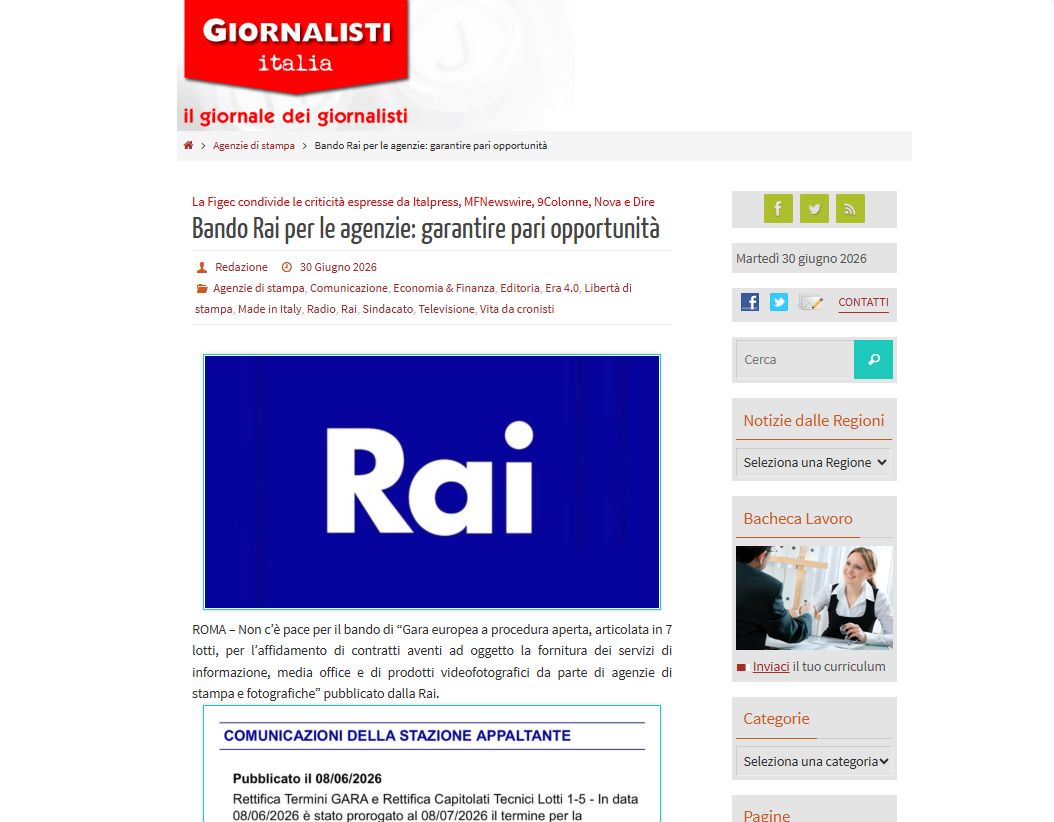 GIORNALISTI
italia

il giornale dei giornalisti

> Agenzie di stampa > Bando Rai per le agenzie: garantire pari opportunità

La Figec condivide le criticità espresse da Italpress, MFNewswire, 9Colonne, Nova e Dire

Bando Rai per le agenzie: garantire pari opportunità

Redazione 30 Giugno 2026

Agenzie di stampa, Comunicazione, Economia & Finanza, Editoria, Era 4.0, Libertà di stampa, Made in Italy, Radio, Rai, Sindacato, Televisione, Vita da cronisti

Rai

ROMA – Non c'è pace per il bando di "Gara europea a procedura aperta, articolata in 7 lotti, per l'affidamento di contratti aventi ad oggetto la fornitura dei servizi di informazione, media office e di prodotti videofotografici da parte di agenzie di stampa e fotografiche" pubblicato dalla Rai.

COMUNICAZIONI DELLA STAZIONE APPALTANTE

Pubblicato il 08/06/2026

Rettifica Termini GARA e Rettifica Capitolati Tecnici Lotti 1-5 - In data 08/06/2026 è stato prorogato al 08/07/2026 il termine per la

Martedì 30 giugno 2026

CONTATTI

Cerca

Notizie dalle Regioni

Seleziona una Regione

Bacheca Lavoro

Inviaci il tuo curriculum

Categorie

Seleziona una categoria

Pagine